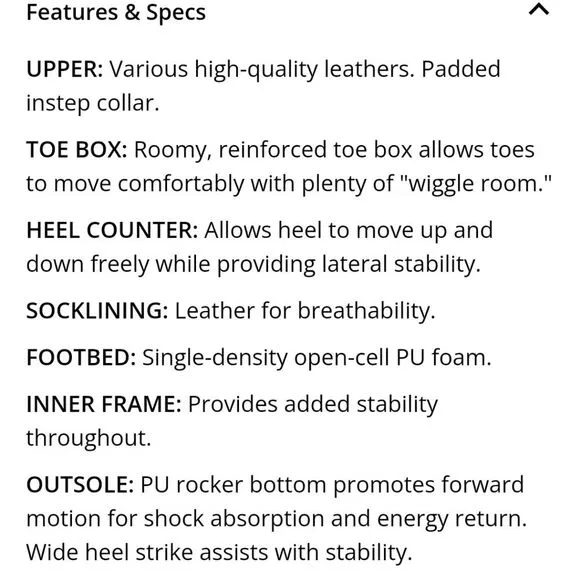 Features & Specs

UPPER: Various high-quality leathers. Padded instep collar.

TOE BOX: Roomy, reinforced toe box allows toes to move comfortably with plenty of "wiggle room."

HEEL COUNTER: Allows heel to move up and down freely while providing lateral stability.

SOCKLINING: Leather for breathability.

FOOTBED: Single-density open-cell PU foam.

INNER FRAME: Provides added stability throughout.

OUTSOLE: PU rocker bottom promotes forward motion for shock absorption and energy return. Wide heel strike assists with stability.